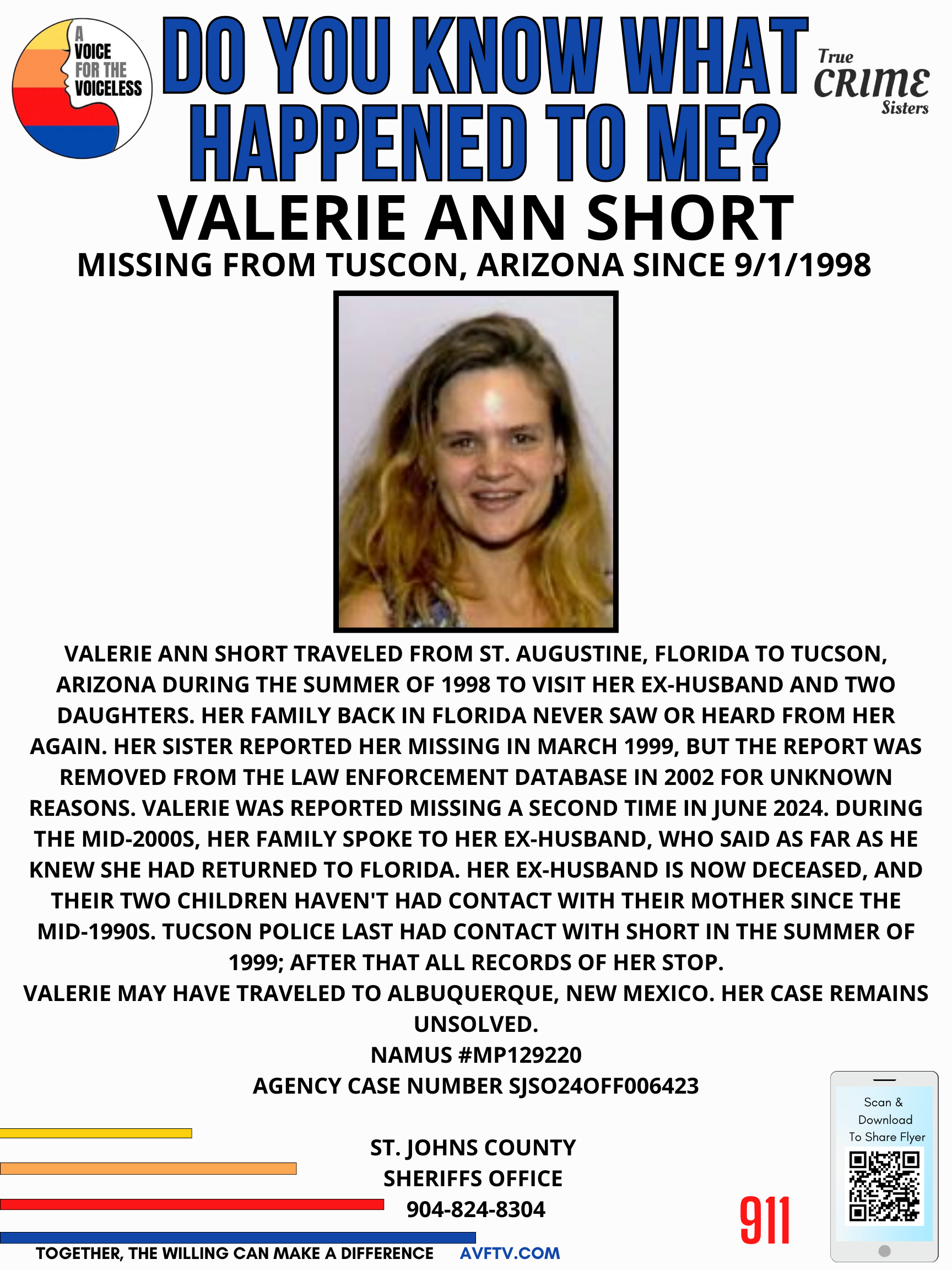 A VOICE FOR THE VOICELESS

DO YOU KNOW WHAT HAPPENED TO ME?

True CRIME Sisters

VALERIE ANN SHORT

MISSING FROM TUSCON, ARIZONA SINCE 9/1/1998

VALERIE ANN SHORT TRAVELED FROM ST. AUGUSTINE, FLORIDA TO TUCSON, ARIZONA DURING THE SUMMER OF 1998 TO VISIT HER EX-HUSBAND AND TWO DAUGHTERS. HER FAMILY BACK IN FLORIDA NEVER SAW OR HEARD FROM HER AGAIN. HER SISTER REPORTED HER MISSING IN MARCH 1999, BUT THE REPORT WAS REMOVED FROM THE LAW ENFORCEMENT DATABASE IN 2002 FOR UNKNOWN REASONS. VALERIE WAS REPORTED MISSING A SECOND TIME IN JUNE 2024. DURING THE MID-2000S, HER FAMILY SPOKE TO HER EX-HUSBAND, WHO SAID AS FAR AS HE KNEW SHE HAD RETURNED TO FLORIDA. HER EX-HUSBAND IS NOW DECEASED, AND THEIR TWO CHILDREN HAVEN'T HAD CONTACT WITH THEIR MOTHER SINCE THE MID-1990S. TUCSON POLICE LAST HAD CONTACT WITH SHORT IN THE SUMMER OF 1999; AFTER THAT ALL RECORDS OF HER STOP.
VALERIE MAY HAVE TRAVELED TO ALBUQUERQUE, NEW MEXICO. HER CASE REMAINS UNSOLVED.
NAMUS #MP129220
AGENCY CASE NUMBER SJSO24OFF006423

ST. JOHNS COUNTY
SHERIFFS OFFICE
904-824-8304

911

Scan & Download To Share Flyer

TOGETHER, THE WILLING CAN MAKE A DIFFERENCE AVFTV.COM